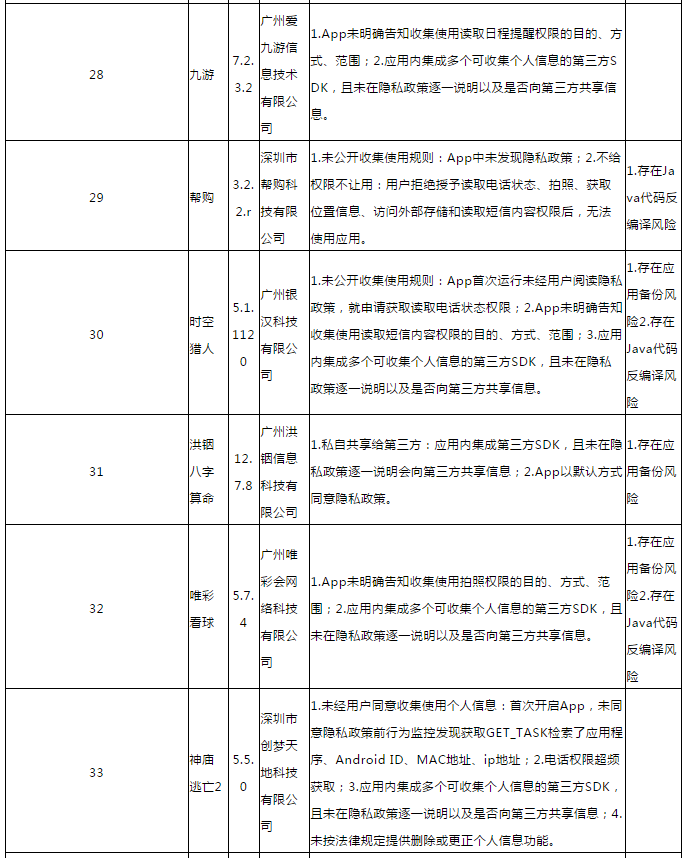 | 28 | 九游 | 7.2.3.2 | 广州爱九游信息技术有限公司 | 1.App未明确告知收集使用读取日程提醒权限的目的、方式、范围；2.应用内集成多个可收集个人信息的第三方SDK，且未在隐私政策逐一说明以及是否向第三方共享信息。 | |
|---|---|---|---|---|---|
| 29 | 帮购 | 3.2.2.r | 深圳市帮购科技有限公司 | 1.未公开收集使用规则：App中未发现隐私政策；2.不给权限不让用：用户拒绝授予读取电话状态、拍照、获取位置信息、访问外部存储和读取短信内容权限后，无法使用应用。 | 1.存在Java代码反编译风险 |
| 30 | 时空猎人 | 5.1.1120 | 广州银汉科技有限公司 | 1.未公开收集使用规则：App首次运行未经用户阅读隐私政策，就申请获取读取电话状态权限；2.App未明确告知收集使用读取短信内容权限的目的、方式、范围；3.应用内集成多个可收集个人信息的第三方SDK，且未在隐私政策逐一说明以及是否向第三方共享信息。 | 1.存在应用备份风险2.存在Java代码反编译风险 |
| 31 | 洪铟八字算命 | 12.7.8 | 广州洪铟信息科技有限公司 | 1.私自共享给第三方：应用内集成第三方SDK，且未在隐私政策逐一说明会向第三方共享信息；2.App以默认方式同意隐私政策。 | 1.存在应用备份风险 |
| 32 | 唯彩看球 | 5.7.4 | 广州唯彩会网络科技有限公司 | 1.App未明确告知收集使用拍照权限的目的、方式、范围；2.应用内集成多个可收集个人信息的第三方SDK，且未在隐私政策逐一说明以及是否向第三方共享信息。 | 1.存在应用备份风险2.存在Java代码反编译风险 |
| 33 | 神庙逃亡2 | 5.5.0 | 深圳市创梦天地科技有限公司 | 1.未经用户同意收集使用个人信息：首次开启App，未同意隐私政策前行为监控发现获取GET_TASK检索了应用程序、Android ID、MAC地址、ip地址；2.电话权限超频获取；3.应用内集成多个可收集个人信息的第三方SDK，且未在隐私政策逐一说明以及是否向第三方共享信息；4.未按法律规定提供删除或更正个人信息功能。 | |